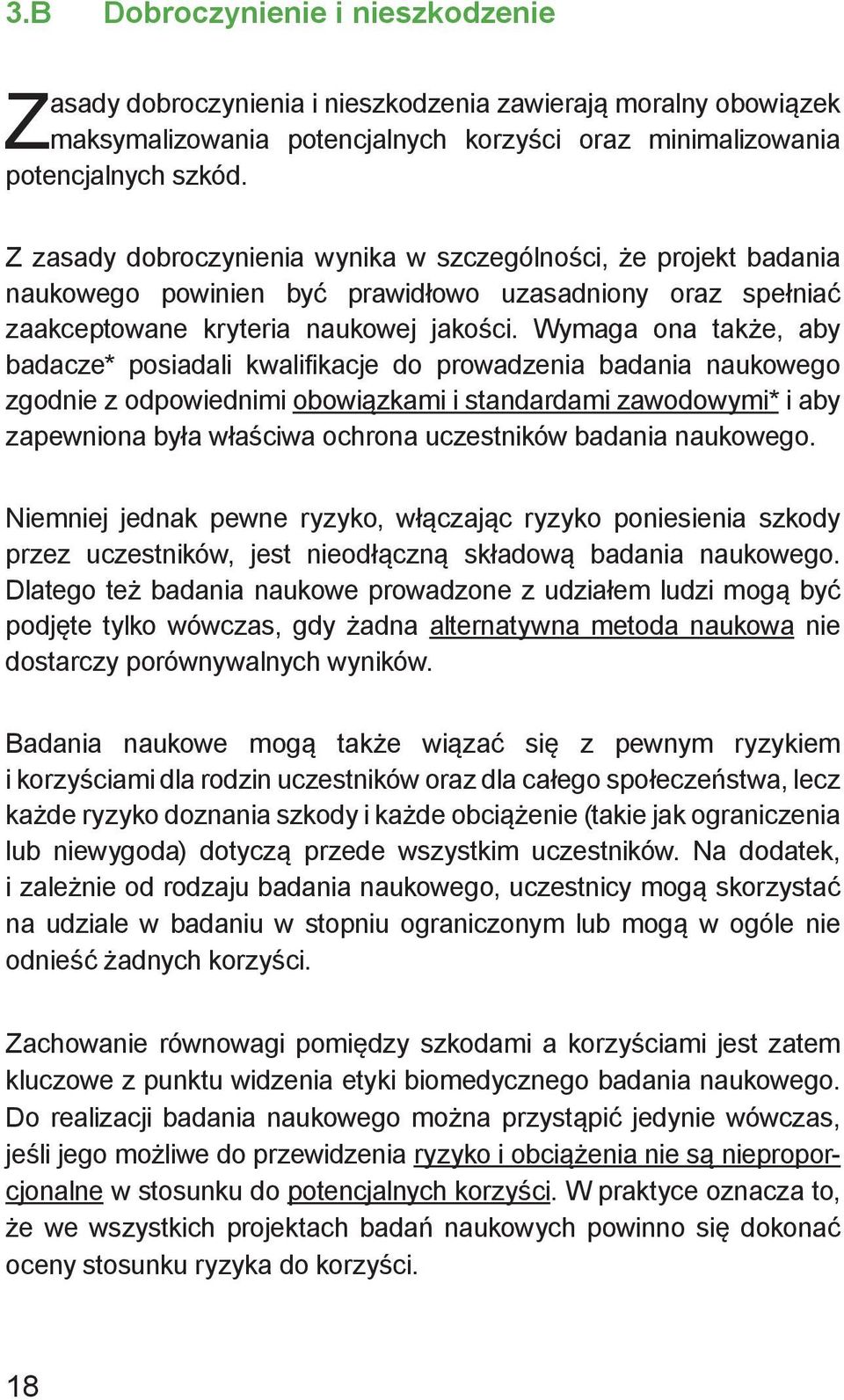 3.B Dobroczynienie i nieszkodzenie

Zasady dobroczynienia i nieszkodzenia zawierają moralny obowiązek maksymalizowania potencjalnych korzyści oraz minimalizowania potencjalnych szkód.

Z zasady dobroczynienia wynika w szczególności, że projekt badania naukowego powinien być prawidłowo uzasadniony oraz spełniać zaakceptowane kryteria naukowej jakości. Wymaga ona także, aby badacze* posiadali kwalifikacje do prowadzenia badania naukowego zgodnie z odpowiednimi obowiązkami i standardami zawodowymi* i aby zapewniona była właściwa ochrona uczestników badania naukowego.

Niemniej jednak pewne ryzyko, włączając ryzyko poniesienia szkody przez uczestników, jest nieodłączną składową badania naukowego. Dlatego też badania naukowe prowadzone z udziałem ludzi mogą być podjęte tylko wówczas, gdy żadna alternatywna metoda naukowa nie dostarczy porównywalnych wyników.

Badania naukowe mogą także wiązać się z pewnym ryzykiem i korzyściami dla rodzin uczestników oraz dla całego społeczeństwa, lecz każde ryzyko doznania szkody i każde obciążenie (takie jak ograniczenia lub niewygoda) dotyczą przede wszystkim uczestników. Na dodatek, i zależnie od rodzaju badania naukowego, uczestnicy mogą skorzystać na udziale w badaniu w stopniu ograniczonym lub mogą w ogóle nie odnieść żadnych korzyści.

Zachowanie równowagi pomiędzy szkodami a korzyściami jest zatem kluczowe z punktu widzenia etyki biomedycznego badania naukowego. Do realizacji badania naukowego można przystąpić jedynie wówczas, jeśli jego możliwe do przewidzenia ryzyko i obciążenia nie są nieproporcjonalne w stosunku do potencjalnych korzyści. W praktyce oznacza to, że we wszystkich projektach badań naukowych powinno się dokonać oceny stosunku ryzyka do korzyści.

18